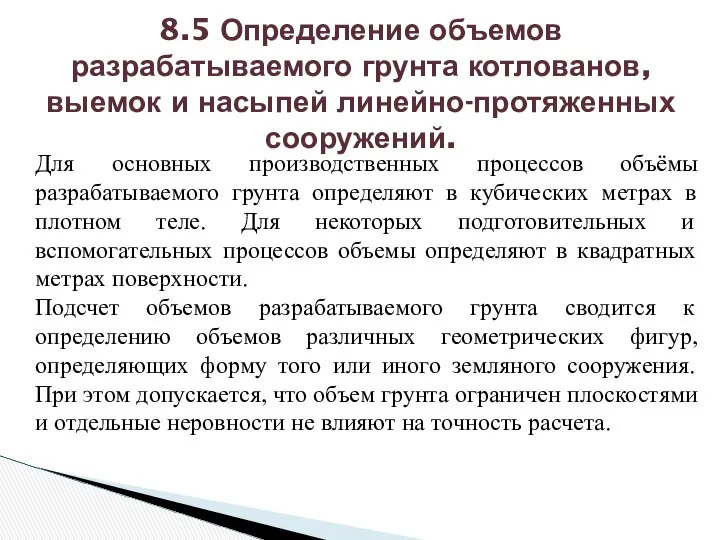 8.5 Определение объемов разрабатываемого грунта котлованов, выемок и насыпей линейно-протяженных сооружений.

Для основных производственных процессов объёмы разрабатываемого грунта определяют в кубических метрах в плотном теле. Для некоторых подготовительных и вспомогательных процессов объемы определяют в квадратных метрах поверхности.

Подсчет объемов разрабатываемого грунта сводится к определению объемов различных геометрических фигур, определяющих форму того или иного земляного сооружения. При этом допускается, что объем грунта ограничен плоскостями и отдельные неровности не влияют на точность расчета.